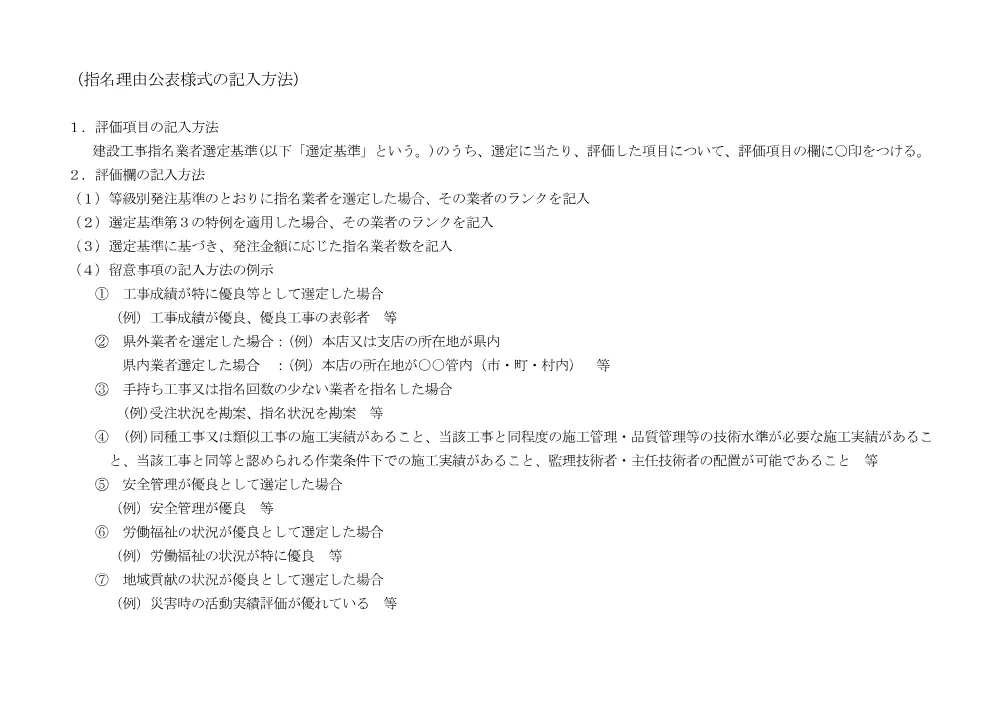 （指名理由公表様式の記入方法）

１．評価項目の記入方法
建設工事指名業者選定基準（以下「選定基準」という。）のうち、選定に当たり、評価した項目について、評価項目の欄に○印をつける。
２．評価欄の記入方法
（１）等級別発注基準のとおりに指名業者を選定した場合、その業者のランクを記入
（２）選定基準第３の特例を適用した場合、その業者のランクを記入
（３）選定基準に基づき、発注金額に応じた指名業者数を記入
（４）留意事項の記入方法の例示
①　工事成績が特に優良等として選定した場合
（例）工事成績が優良、優良工事の表彰者　等
②　県外業者を選定した場合：（例）本店又は支店の所在地が県内
県内業者選定した場合　：（例）本店の所在地が○○管内（市・町・村内）　等
③　手持ち工事又は指名回数の少ない業者を指名した場合
（例）受注状況を勘案、指名状況を勘案　等
④　（例）同種工事又は類似工事の施工実績があること、当該工事と同程度の施工管理・品質管理等の技術水準が必要な施工実績があること、当該工事と同等と認められる作業条件下での施工実績があること、監理技術者・主任技術者の配置が可能であること　等
⑤　安全管理が優良として選定した場合
（例）安全管理が優良　等
⑥　労働福祉の状況が優良として選定した場合
（例）労働福祉の状況が特に優良　等
⑦　地域貢献の状況が優良として選定した場合
（例）災害時の活動実績評価が優れている　等